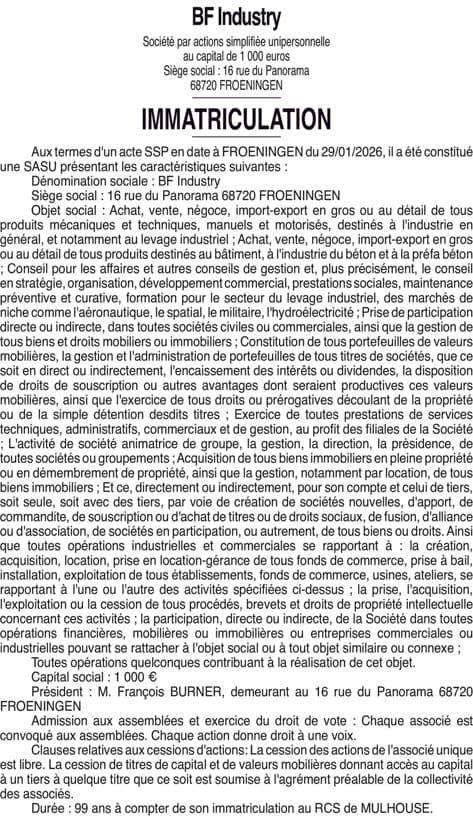 BF Industry

Société par actions simplifiée unipersonnelle
au capital de 1 000 euros
Siège social : 16 rue du Panorama
68720 FROENINGEN

IMMATRICULATION

Aux termes d'un acte SSP en date à FROENINGEN du 29/01/2026, il a été constitué une SASU présentant les caractéristiques suivantes :

Dénomination sociale : BF Industry

Siège social : 16 rue du Panorama 68720 FROENINGEN

Objet social : Achat, vente, négoce, import-export en gros ou au détail de tous produits mécaniques et techniques, manuels et motorisés, destinés à l'industrie en général, et notamment au levage industriel ; Achat, vente, négoce, import-export en gros ou au détail de tous produits destinés au bâtiment, à l'industrie du béton et à la préfa béton ; Conseil pour les affaires et autres conseils de gestion et, plus précisément, le conseil en stratégie, organisation, développement commercial, prestations sociales, maintenance préventive et curative, formation pour le secteur du levage industriel, des marchés de niche comme l'aéronautique, le spatial, le militaire, l'hydroélectricité ; Prise de participation directe ou indirecte, dans toutes sociétés civiles ou commerciales, ainsi que la gestion de tous biens et droits mobiliers ou immobiliers ; Constitution de tous portefeuilles de valeurs mobilières, la gestion et l'administration de portefeuilles de tous titres de sociétés, que ce soit en direct ou indirectement, l'encaissement des intérêts ou dividendes, la disposition de droits de souscription ou autres avantages dont seraient productives ces valeurs mobilières, ainsi que l'exercice de tous droits ou prérogatives découlant de la propriété ou de la simple détention desdits titres ; Exercice de toutes prestations de services techniques, administratifs, commerciaux et de gestion, au profit des filiales de la Société ; L'activité de société animatrice de groupe, la gestion, la direction, la présidence, de toutes sociétés ou groupements ; Acquisition de tous biens immobiliers en pleine propriété ou en démembrement de propriété, ainsi que la gestion, notamment par location, de tous biens immobiliers ; Et ce, directement ou indirectement, pour son compte et celui de tiers, soit seule, soit avec des tiers, par voie de création de sociétés nouvelles, d'apport, de commandite, de souscription ou d'achat de titres ou de droits sociaux, de fusion, d'alliance ou d'association, de sociétés en participation, ou autrement, de tous biens ou droits. Ainsi que toutes opérations industrielles et commerciales se rapportant à : la création, acquisition, location, prise en location-gérance de tous fonds de commerce, prise à bail, installation, exploitation de tous établissements, fonds de commerce, usines, ateliers, se rapportant à l'une ou l'autre des activités spécifiées ci-dessus ; la prise, l'acquisition, l'exploitation ou la cession de tous procédés, brevets et droits de propriété intellectuelle concernant ces activités ; la participation, directe ou indirecte, de la Société dans toutes opérations financières, mobilières ou immobilières ou entreprises commerciales ou industrielles pouvant se rattacher à l'objet social ou à tout objet similaire ou connexe ;

Toutes opérations quelconques contribuant à la réalisation de cet objet.

Capital social : 1 000 €

Président : M. François BURNER, demeurant au 16 rue du Panorama 68720 FROENINGEN

Admission aux assemblées et exercice du droit de vote : Chaque associé est convoqué aux assemblées. Chaque action donne droit à une voix.

Clauses relatives aux cessions d'actions: La cession des actions de l'associé unique est libre. La cession de titres de capital et de valeurs mobilières donnant accès au capital à un tiers à quelque titre que ce soit est soumise à l'agrément préalable de la collectivité des associés.

Durée : 99 ans à compter de son immatriculation au RCS de MULHOUSE.